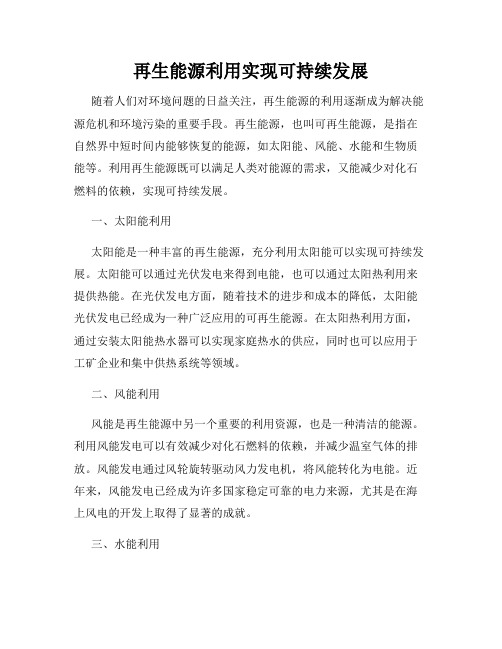 再生能源利用实现可持续发展

随着人们对环境问题的日益关注，再生能源的利用逐渐成为解决能源危机和环境污染的重要手段。再生能源，也叫可再生能源，是指在自然界中短时间内能够恢复的能源，如太阳能、风能、水能和生物质能等。利用再生能源既可以满足人类对能源的需求，又能减少对化石燃料的依赖，实现可持续发展。

一、太阳能利用

太阳能是一种丰富的再生能源，充分利用太阳能可以实现可持续发展。太阳能可以通过光伏发电来得到电能，也可以通过太阳热利用来提供热能。在光伏发电方面，随着技术的进步和成本的降低，太阳能光伏发电已经成为一种广泛应用的可再生能源。在太阳热利用方面，通过安装太阳能热水器可以实现家庭热水的供应，同时也可以应用于工矿企业和集中供热系统等领域。

二、风能利用

风能是再生能源中另一个重要的利用资源，也是一种清洁的能源。利用风能发电可以有效减少对化石燃料的依赖，并减少温室气体的排放。风能发电通过风轮旋转驱动风力发电机，将风能转化为电能。近年来，风能发电已经成为许多国家稳定可靠的电力来源，尤其是在海上风电的开发上取得了显著的成就。

三、水能利用